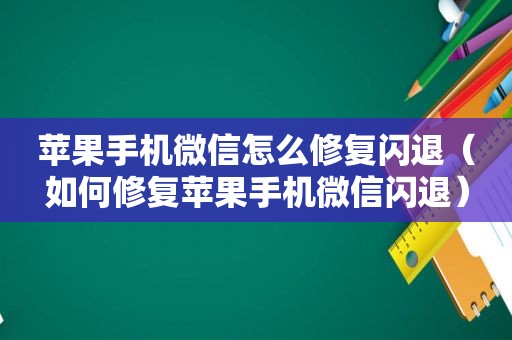 苹果手机微信怎么修复闪退（如何修复苹果手机微信闪退）